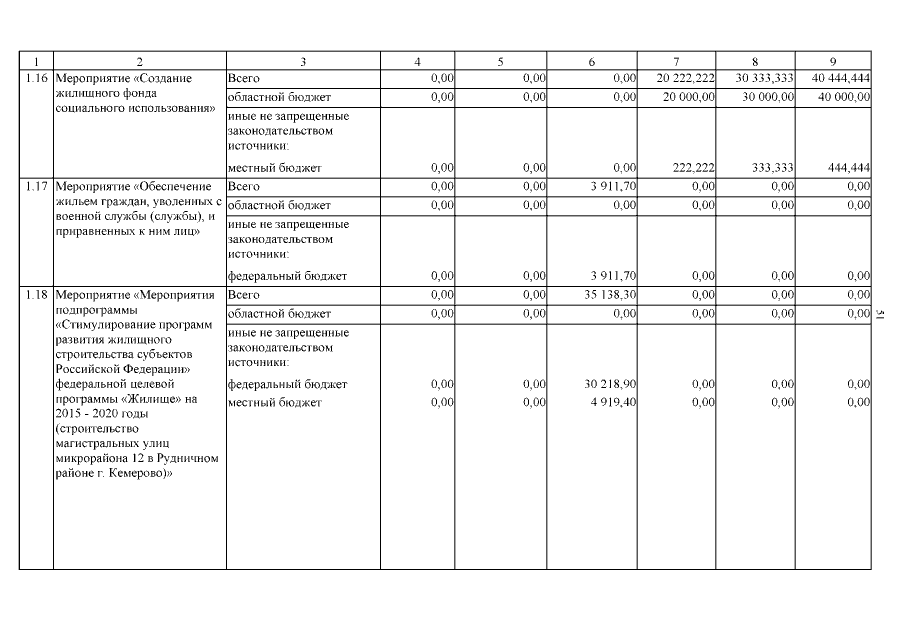 | 1 | 2 | 3 | 4 | 5 | 6 | 7 | 8 | 9 |
|---|---|---|---|---|---|---|---|---|
| 1.16 | Мероприятие «Создание жилищного фонда социального использования» | Всего | 0,00 | 0,00 | 0,00 | 20 222,222 | 30 333,333 | 40 444,444 |
| | | областной бюджет | 0,00 | 0,00 | 0,00 | 20 000,00 | 30 000,00 | 40 000,00 |
| | | иные не запрещенные законодательством источники: | | | | | | |
| | | местный бюджет | 0,00 | 0,00 | 0,00 | 222,222 | 333,333 | 444,444 |
| 1.17 | Мероприятие «Обеспечение жильем граждан, уволенных с военной службы (службы), и приравненных к ним лиц» | Всего | 0,00 | 0,00 | 3 911,70 | 0,00 | 0,00 | 0,00 |
| | | областной бюджет | 0,00 | 0,00 | 0,00 | 0,00 | 0,00 | 0,00 |
| | | иные не запрещенные законодательством источники: | | | | | | |
| | | федеральный бюджет | 0,00 | 0,00 | 3 911,70 | 0,00 | 0,00 | 0,00 |
| 1.18 | Мероприятие «Мероприятия подпрограммы «Стимулирование программ развития жилищного строительства субъектов Российской Федерации» федеральной целевой программы «Жилище» на 2015 - 2020 годы (строительство магистральных улиц микрорайона 12 в Рудничном районе г. Кемерово)» | Всего | 0,00 | 0,00 | 35 138,30 | 0,00 | 0,00 | 0,00 |
| | | областной бюджет | 0,00 | 0,00 | 0,00 | 0,00 | 0,00 | 0,00 |
| | | иные не запрещенные законодательством источники: | | | | | | |
| | | федеральный бюджет | 0,00 | 0,00 | 30 218,90 | 0,00 | 0,00 | 0,00 |
| | | местный бюджет | 0,00 | 0,00 | 4 919,40 | 0,00 | 0,00 | 0,00 |

31